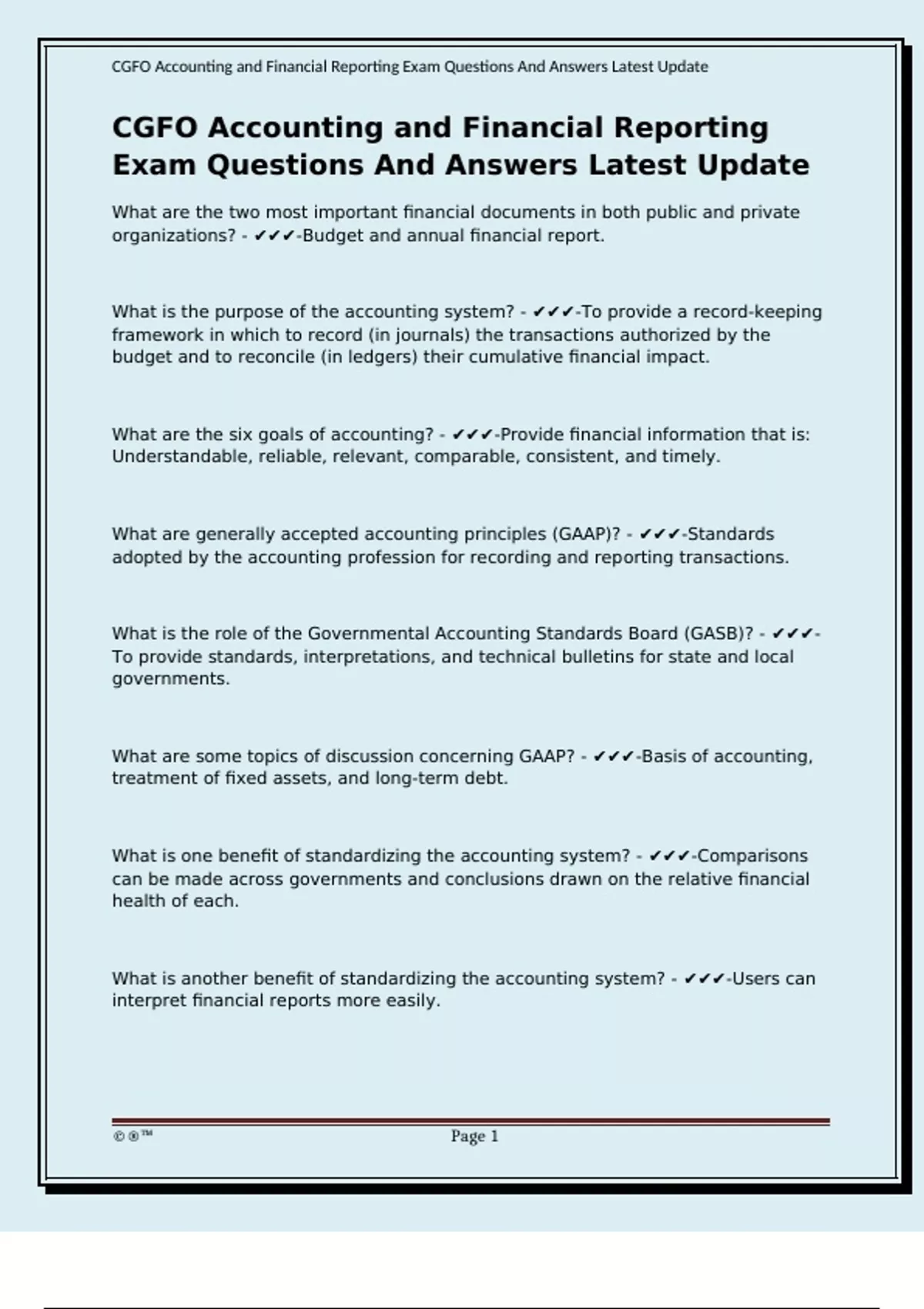 CGFO Accounting and Financial Reporting Exam Questions And Answers Latest Update

CGFO Accounting and Financial Reporting Exam Questions And Answers Latest Update

What are the two most important financial documents in both public and private organizations? - ✔✔✔-Budget and annual financial report.

What is the purpose of the accounting system? - ✔✔✔-To provide a record-keeping framework in which to record (in journals) the transactions authorized by the budget and to reconcile (in ledgers) their cumulative financial impact.

What are the six goals of accounting? - ✔✔✔-Provide financial information that is: Understandable, reliable, relevant, comparable, consistent, and timely.

What are generally accepted accounting principles (GAAP)? - ✔✔✔-Standards adopted by the accounting profession for recording and reporting transactions.

What is the role of the Governmental Accounting Standards Board (GASB)? - ✔✔✔-To provide standards, interpretations, and technical bulletins for state and local governments.

What are some topics of discussion concerning GAAP? - ✔✔✔-Basis of accounting, treatment of fixed assets, and long-term debt.

What is one benefit of standardizing the accounting system? - ✔✔✔-Comparisons can be made across governments and conclusions drawn on the relative financial health of each.

What is another benefit of standardizing the accounting system? - ✔✔✔-Users can interpret financial reports more easily.

©®™

Page 1